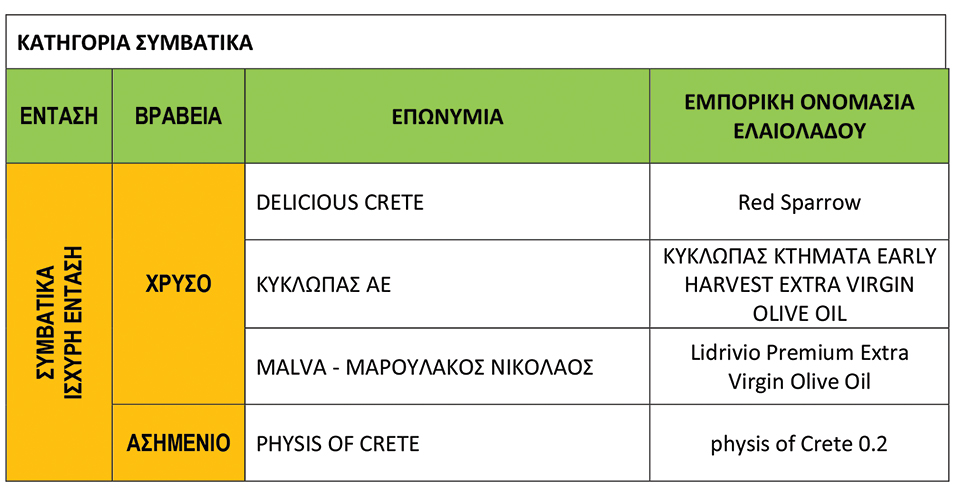 ΚΑΤΗΓΟΡΙΑ ΣΥΜΒΑΤΙΚΑ

| ΕΝΤΑΣΗ | ΒΡΑΒΕΙΑ | ΕΠΩΝΥΜΙΑ | ΕΜΠΟΡΙΚΗ ΟΝΟΜΑΣΙΑ ΕΛΑΙΟΛΑΔΟΥ |
|---|---|---|---|
| ΣΥΜΒΑΤΙΚΑ ΙΣΧΥΡΗ ΕΝΤΑΣΗ | ΧΡΥΣΟ | DELICIOUS CRETE | Red Sparrow |
| | | ΚΥΚΛΩΠΑΣ ΑΕ | ΚΥΚΛΩΠΑΣ ΚΤΗΜΑΤΑ EARLY HARVEST EXTRA VIRGIN OLIVE OIL |
| | | MALVA - ΜΑΡΟΥΛΑΚΟΣ ΝΙΚΟΛΑΟΣ | Lidrivio Premium Extra Virgin Olive Oil |
| | ΑΣΗΜΕΝΙΟ | PHYSIS OF CRETE | physis of Crete 0.2 |